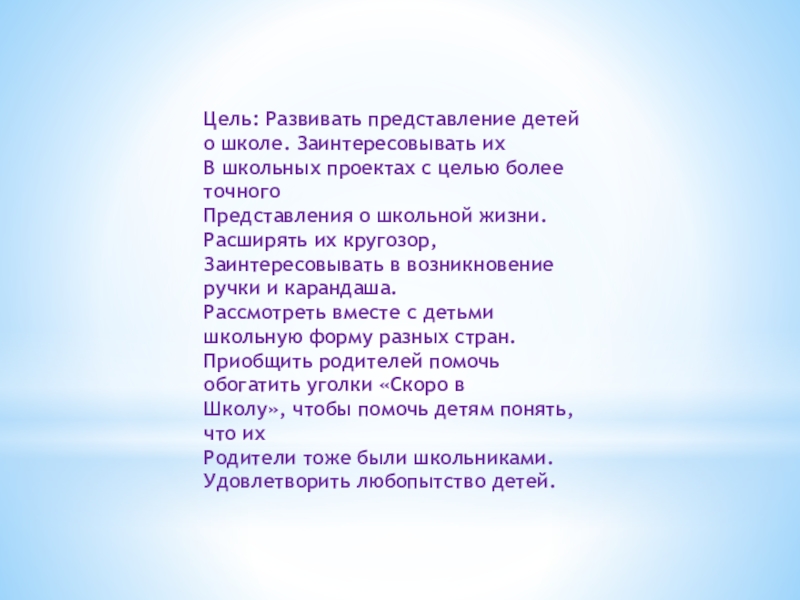 Цель: Развивать представление детей о школе. Заинтересовывать их В школьных проектах с целью более точного Представления о школьной жизни. Расширять их кругозор, Заинтересовывать в возникновение ручки и карандаша. Рассмотреть вместе с детьми школьную форму разных стран. Приобщить родителей помочь обогатить уголки «Скоро в Школу», чтобы помочь детям понять, что их Родители тоже были школьниками. Удовлетворить любопытство детей.